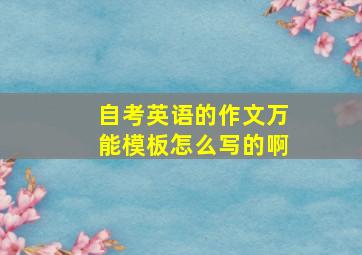 自考英语的作文万能模板怎么写的啊